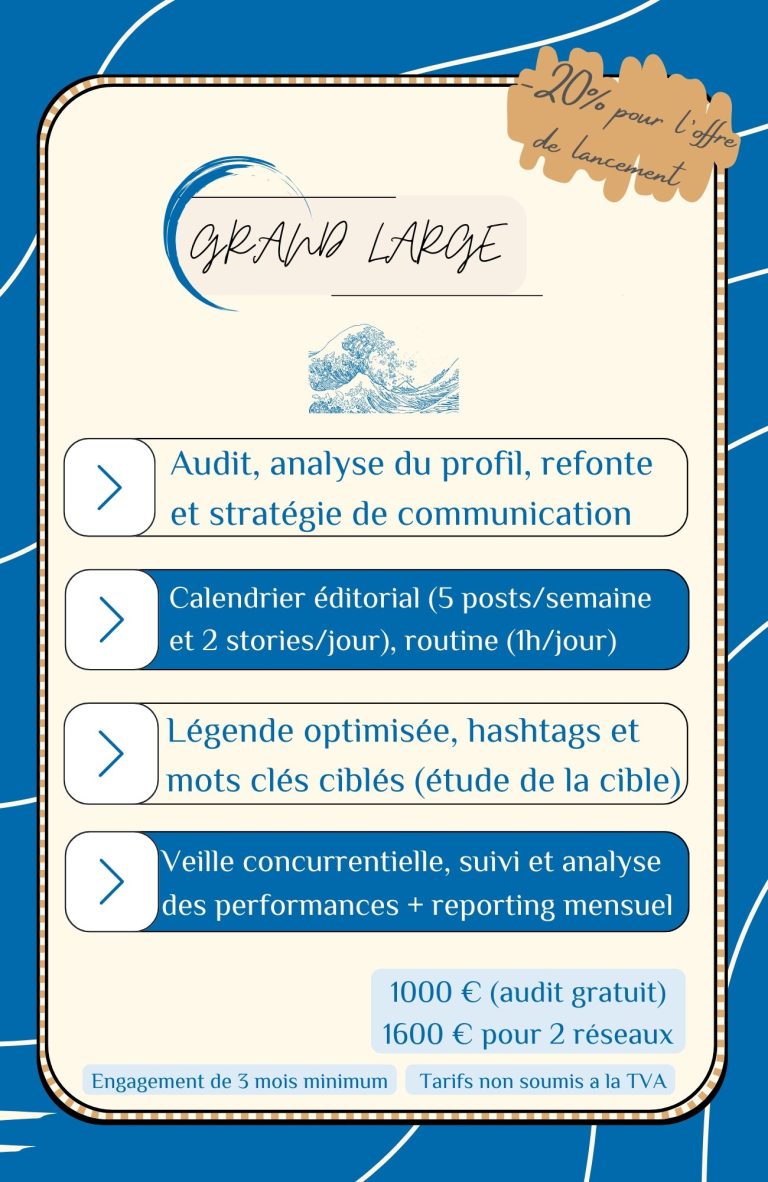 -20% pour l'offre de lancement

GRAND LARGE

Audit, analyse du profil, refonte et stratégie de communication

Calendrier éditorial (5 posts/semaine et 2 stories/jour), routine (1h/jour)

Légende optimisée, hashtags et mots clés ciblés (étude de la cible)

Veille concurrentielle, suivi et analyse des performances + reporting mensuel

1000 € (audit gratuit)
1600 € pour 2 réseaux

Engagement de 3 mois minimum

Tarifs non soumis a la TVA